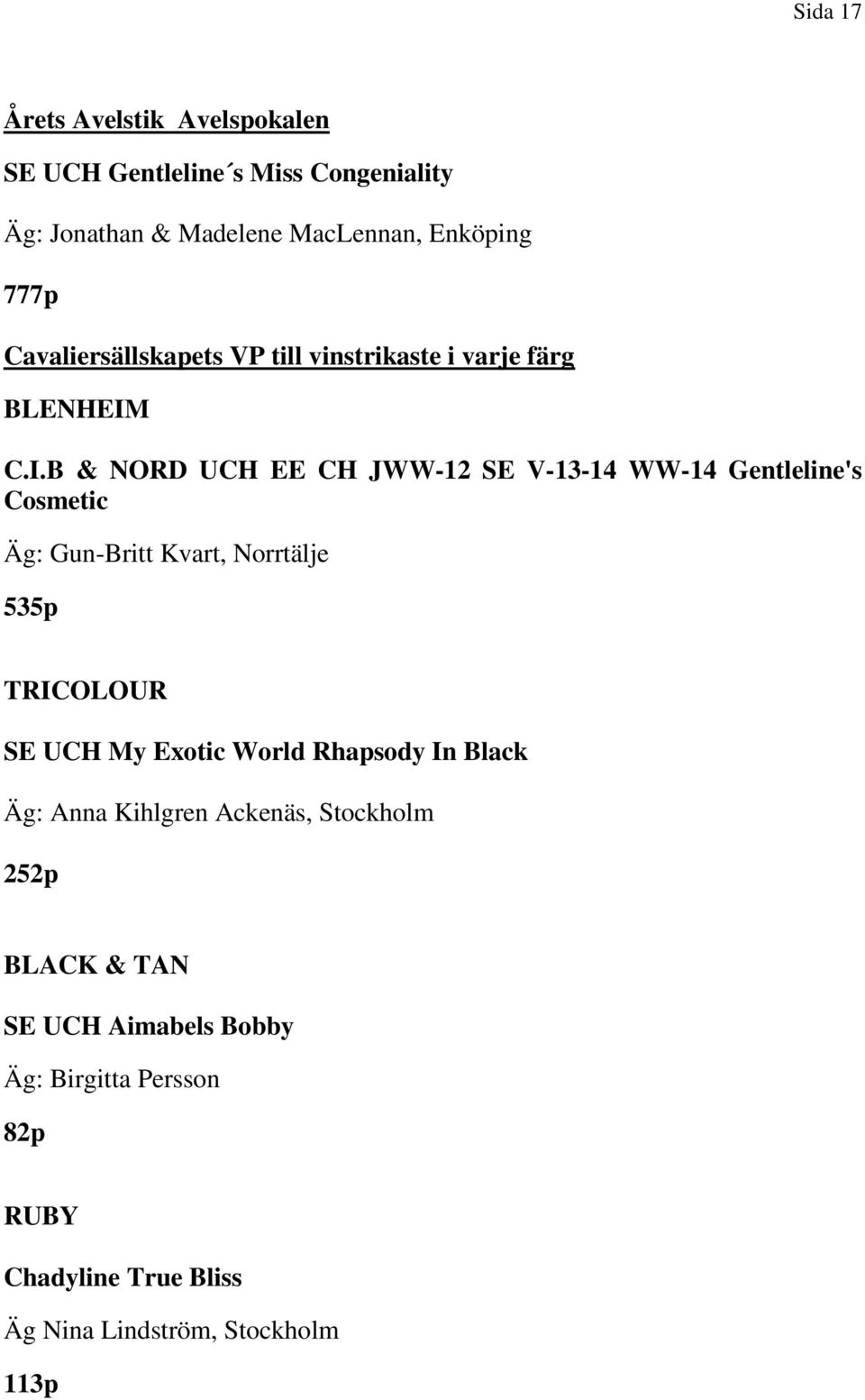 Sida 17

Årets Avelstik  Avelspokalen

SE UCH Gentleline´s Miss Congeniality

Äg: Jonathan & Madelene MacLennan, Enköping

777p

Cavaliersällskapets VP till vinstrikaste i varje färg

BLENHEIM

C.I.B & NORD UCH EE CH JWW-12 SE V-13-14 WW-14 Gentleline's Cosmetic

Äg: Gun-Britt Kvart, Norrtälje

535p

TRICOLOUR

SE UCH My Exotic World Rhapsody In Black

Äg: Anna Kihlgren Ackenäs, Stockholm

252p

BLACK & TAN

SE UCH Aimabels Bobby

Äg: Birgitta Persson

82p

RUBY

Chadyline True Bliss

Äg Nina Lindström, Stockholm

113p